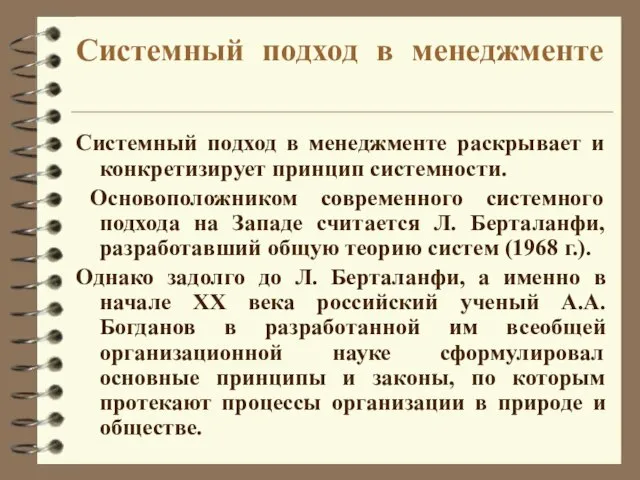 Системный подход в менеджменте

Системный подход в менеджменте раскрывает и конкретизирует принцип системности.

Основоположником современного системного подхода на Западе считается Л. Берталанфи, разработавший общую теорию систем (1968 г.).

Однако задолго до Л. Берталанфи, а именно в начале XX века российский ученый А.А. Богданов в разработанной им всеобщей организационной науке сформулировал основные принципы и законы, по которым протекают процессы организации в природе и обществе.